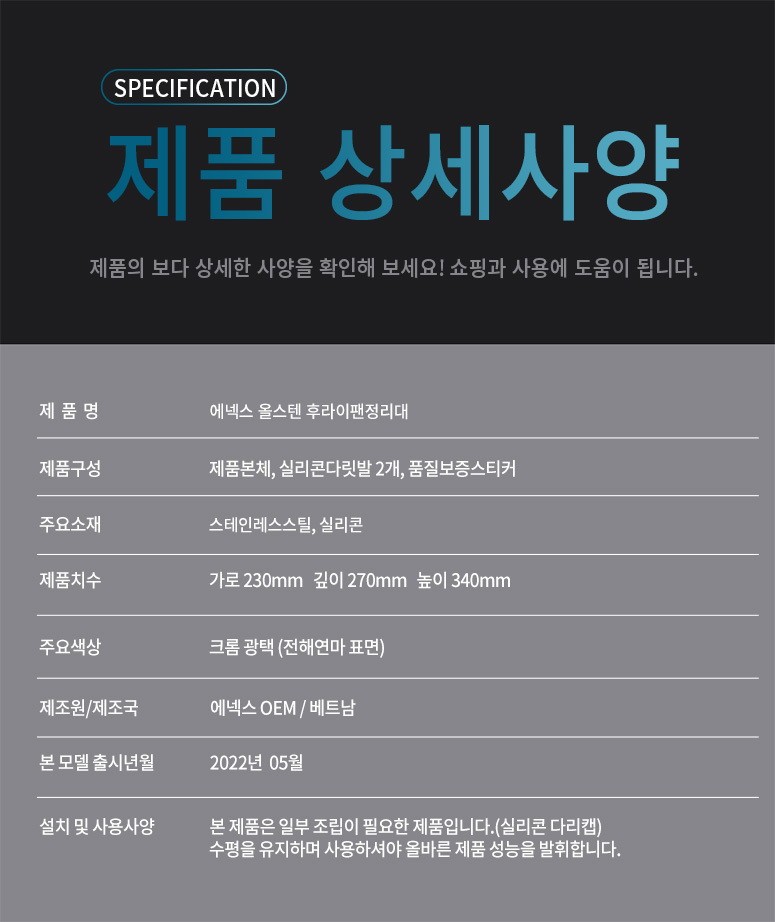 SPECIFICATION

제품 상세사양

제품의 보다 상세한 사양을 확인해 보세요! 쇼핑과 사용에 도움이 됩니다.

제 품 명
에넥스 올스텐 후라이팬정리대

제품구성
제품본체, 실리콘다릿발 2개, 품질보증스티커

주요소재
스테인레스스틸, 실리콘

제품치수
가로 230mm 깊이 270mm 높이 340mm

주요색상
크롬 광택 (전해연마 표면)

제조원/제조국
에넥스 OEM / 베트남

본 모델 출시년월
2022년 05월

설치 및 사용사양
본 제품은 일부 조립이 필요한 제품입니다.(실리콘 다리캡)
수평을 유지하며 사용하셔야 올바른 제품 성능을 발휘합니다.